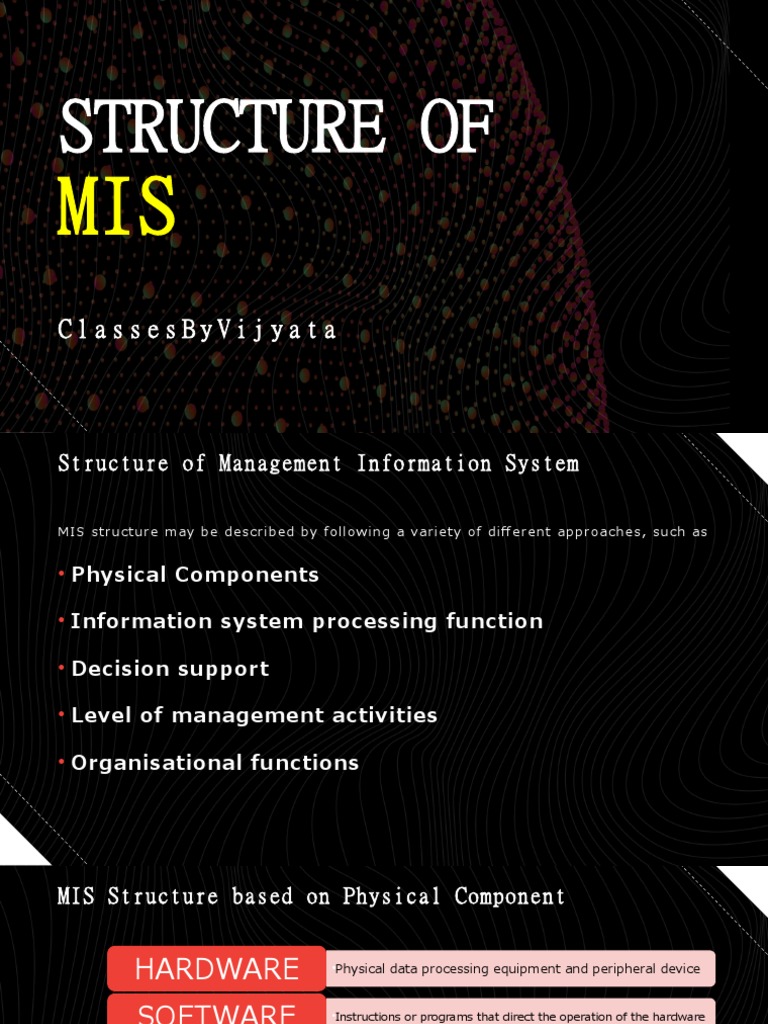 STRUCTURE OF MIS

ClassesByVijyata

Structure of Management Information System

MIS structure may be described by following a variety of different approaches, such as

• Physical Components

• Information system processing function

• Decision support

• Level of management activities

• Organisational functions

MIS Structure based on Physical Component

HARDWARE Physical data processing equipment and peripheral device

SOFTWARE Instructions or programs that direct the operation of the hardware